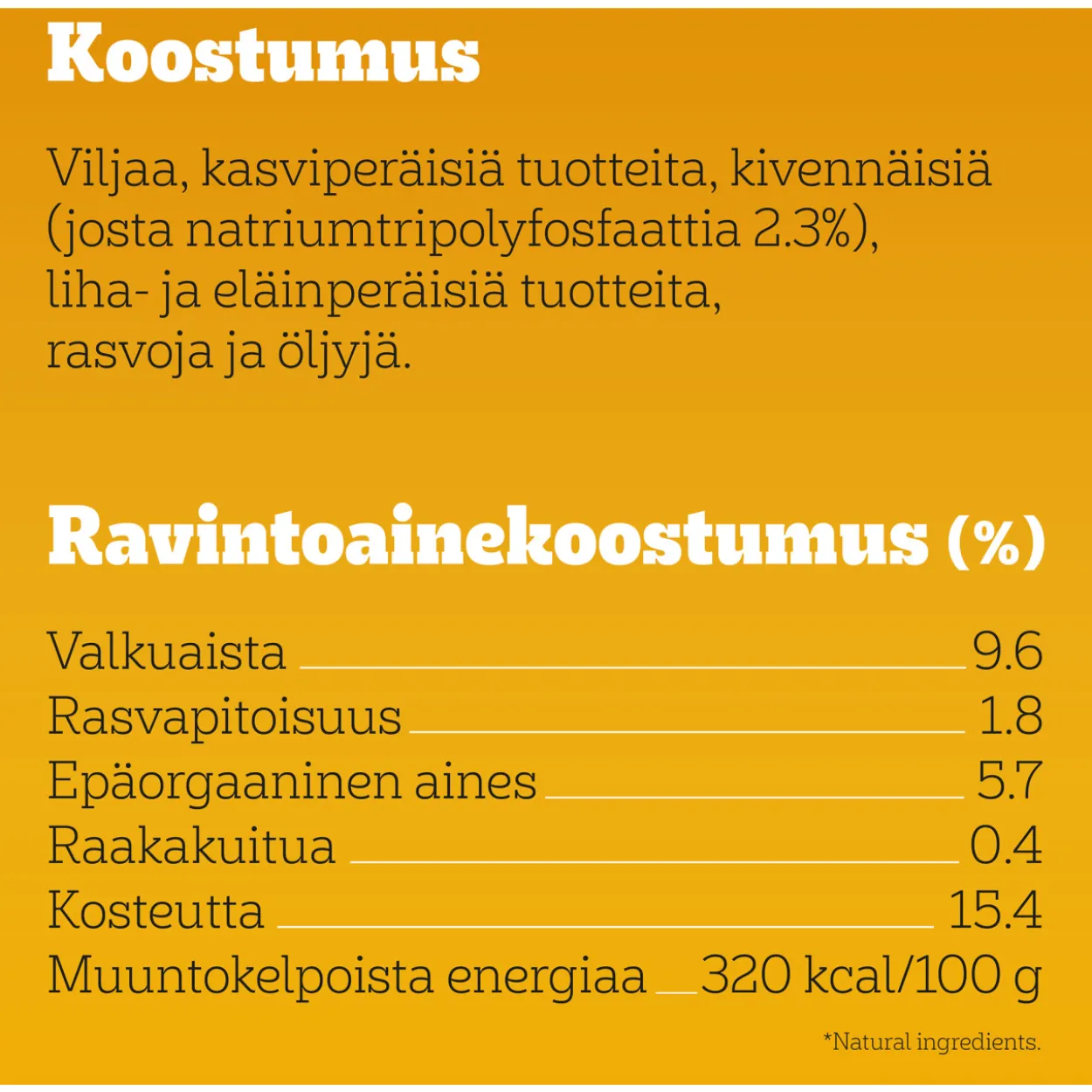 Koostumus

Viljaa, kasviperäisiä tuotteita, kivennäisiä (josta natriumtripolyfosfaattia 2.3%), liha- ja eläinperäisiä tuotteita, rasvoja ja öljyjä.

Ravintoainekoostumus (%)

| | |
|---|---|
| Valkuaista | 9.6 |
| Rasvapitoisuus | 1.8 |
| Epäorgaaninen aines | 5.7 |
| Raakakuitua | 0.4 |
| Kosteutta | 15.4 |
| Muuntokelpoista energiaa | 320 kcal/100 g |

*Natural ingredients.